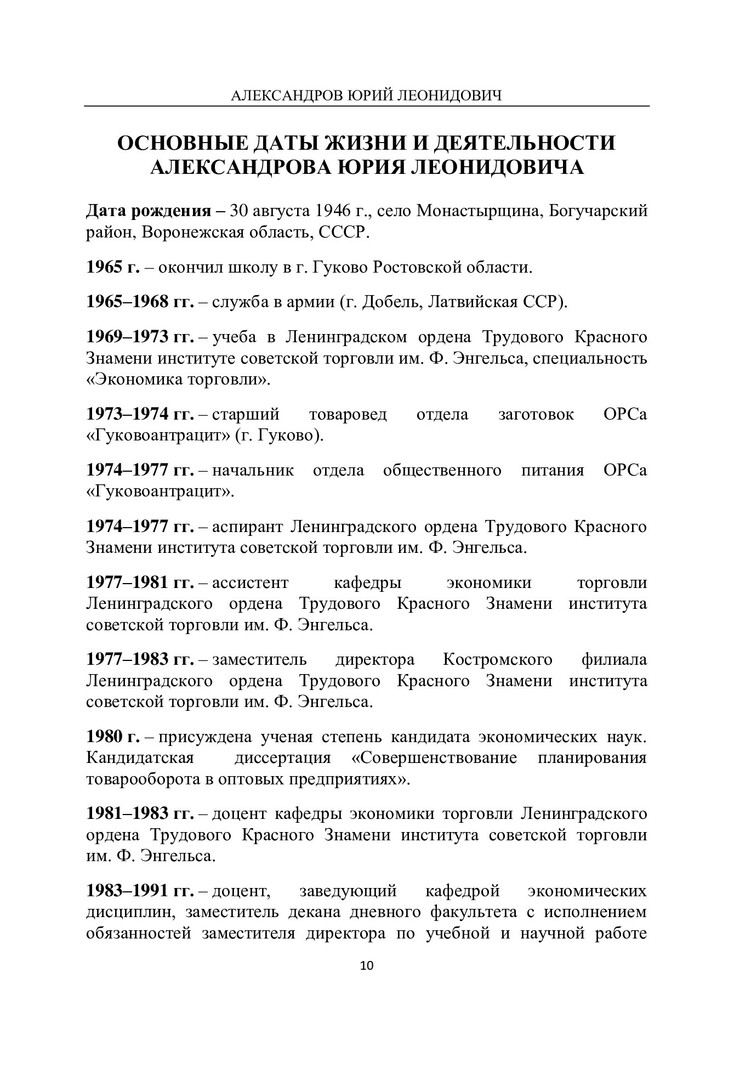 АЛЕКСАНДРОВ ЮРИЙ ЛЕОНИДОВИЧ

ОСНОВНЫЕ ДАТЫ ЖИЗНИ И ДЕЯТЕЛЬНОСТИ АЛЕКСАНДРОВА ЮРИЯ ЛЕОНИДОВИЧА

Дата рождения – 30 августа 1946 г., село Монастырщина, Богучарский район, Воронежская область, СССР.

1965 г. – окончил школу в г. Гуково Ростовской области.

1965–1968 гг. – служба в армии (г. Добель, Латвийская ССР).

1969–1973 гг. – учеба в Ленинградском ордена Трудового Красного Знамени институте советской торговли им. Ф. Энгельса, специальность «Экономика торговли».

1973–1974 гг. – старший товаровед отдела заготовок ОРСа «Гуковоантрацит» (г. Гуково).

1974–1977 гг. – начальник отдела общественного питания ОРСа «Гуковоантрацит».

1974–1977 гг. – аспирант Ленинградского ордена Трудового Красного Знамени института советской торговли им. Ф. Энгельса.

1977–1981 гг. – ассистент кафедры экономики торговли Ленинградского ордена Трудового Красного Знамени института советской торговли им. Ф. Энгельса.

1977–1983 гг. – заместитель директора Костромского филиала Ленинградского ордена Трудового Красного Знамени института советской торговли им. Ф. Энгельса.

1980 г. – присуждена ученая степень кандидата экономических наук. Кандидатская диссертация «Совершенствование планирования товарооборота в оптовых предприятиях».

1981–1983 гг. – доцент кафедры экономики торговли Ленинградского ордена Трудового Красного Знамени института советской торговли им. Ф. Энгельса.

1983–1991 гг. – доцент, заведующий кафедрой экономических дисциплин, заместитель декана дневного факультета с исполнением обязанностей заместителя директора по учебной и научной работе

10